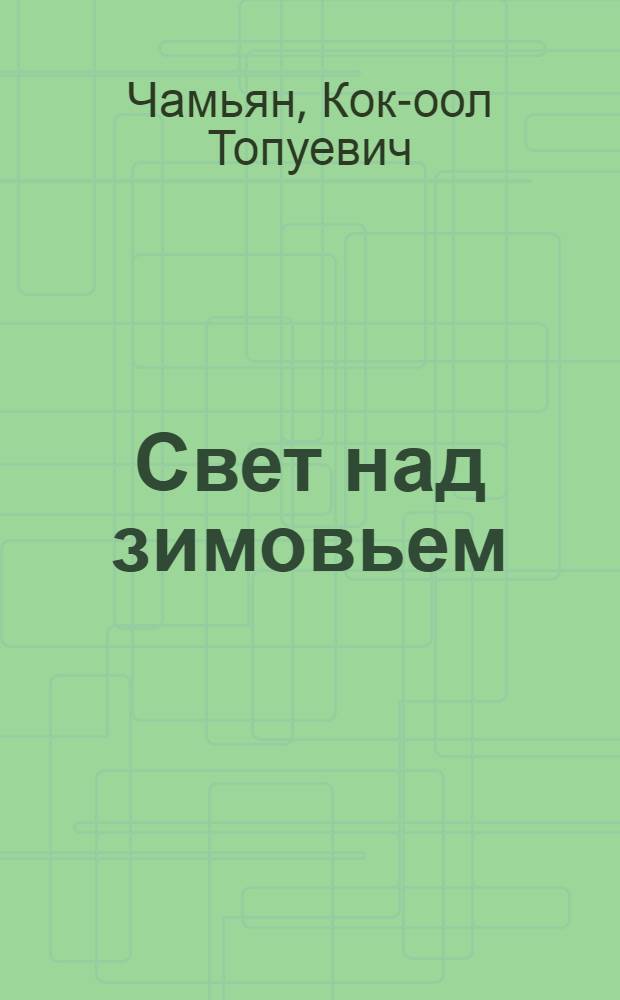 Чамьян, Кок-оол Топуевич

Свет над зимовьем